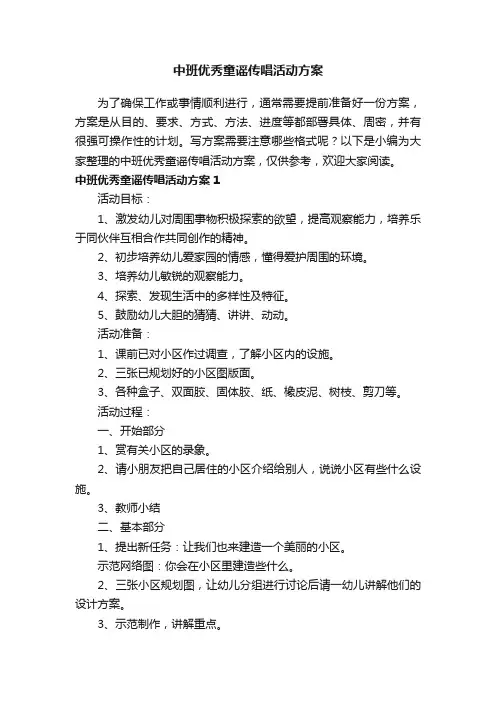 中班优秀童谣传唱活动方案

为了确保工作或事情顺利进行，通常需要提前准备好一份方案，方案是从目的、要求、方式、方法、进度等都部署具体、周密，并有很强可操作性的计划。写方案需要注意哪些格式呢？以下是小编为大家整理的中班优秀童谣传唱活动方案，仅供参考，欢迎大家阅读。

中班优秀童谣传唱活动方案1

活动目标：

1、激发幼儿对周围事物积极探索的欲望，提高观察能力，培养乐于同伙伴互相合作共同创作的精神。

2、初步培养幼儿爱家园的情感，懂得爱护周围的环境。

3、培养幼儿敏锐的观察能力。

4、探索、发现生活中的多样性及特征。

5、鼓励幼儿大胆的猜猜、讲讲、动动。

活动准备：

1、课前已对小区作过调查，了解小区内的设施。

2、三张已规划好的小区图版面。

3、各种盒子、双面胶、固体胶、纸、橡皮泥、树枝、剪刀等。

活动过程：

一、开始部分

1、赏有关小区的录象。

2、请小朋友把自己居住的小区介绍给别人，说说小区有些什么设施。

3、教师小结

二、基本部分

1、提出新任务：让我们也来建造一个美丽的小区。

示范网络图：你会在小区里建造些什么。

2、三张小区规划图，让幼儿分组进行讨论后请一幼儿讲解他们的设计方案。

3、示范制作，讲解重点。